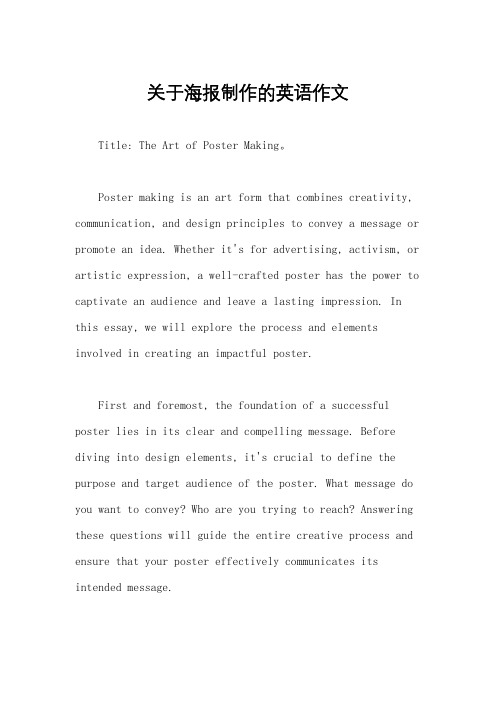 关于海报制作的英语作文

Title: The Art of Poster Making。

Poster making is an art form that combines creativity, communication, and design principles to convey a message or promote an idea. Whether it's for advertising, activism, or artistic expression, a well-crafted poster has the power to captivate an audience and leave a lasting impression. In this essay, we will explore the process and elements involved in creating an impactful poster.

First and foremost, the foundation of a successful poster lies in its clear and compelling message. Before diving into design elements, it's crucial to define the purpose and target audience of the poster. What message do you want to convey? Who are you trying to reach? Answering these questions will guide the entire creative process and ensure that your poster effectively communicates its intended message.